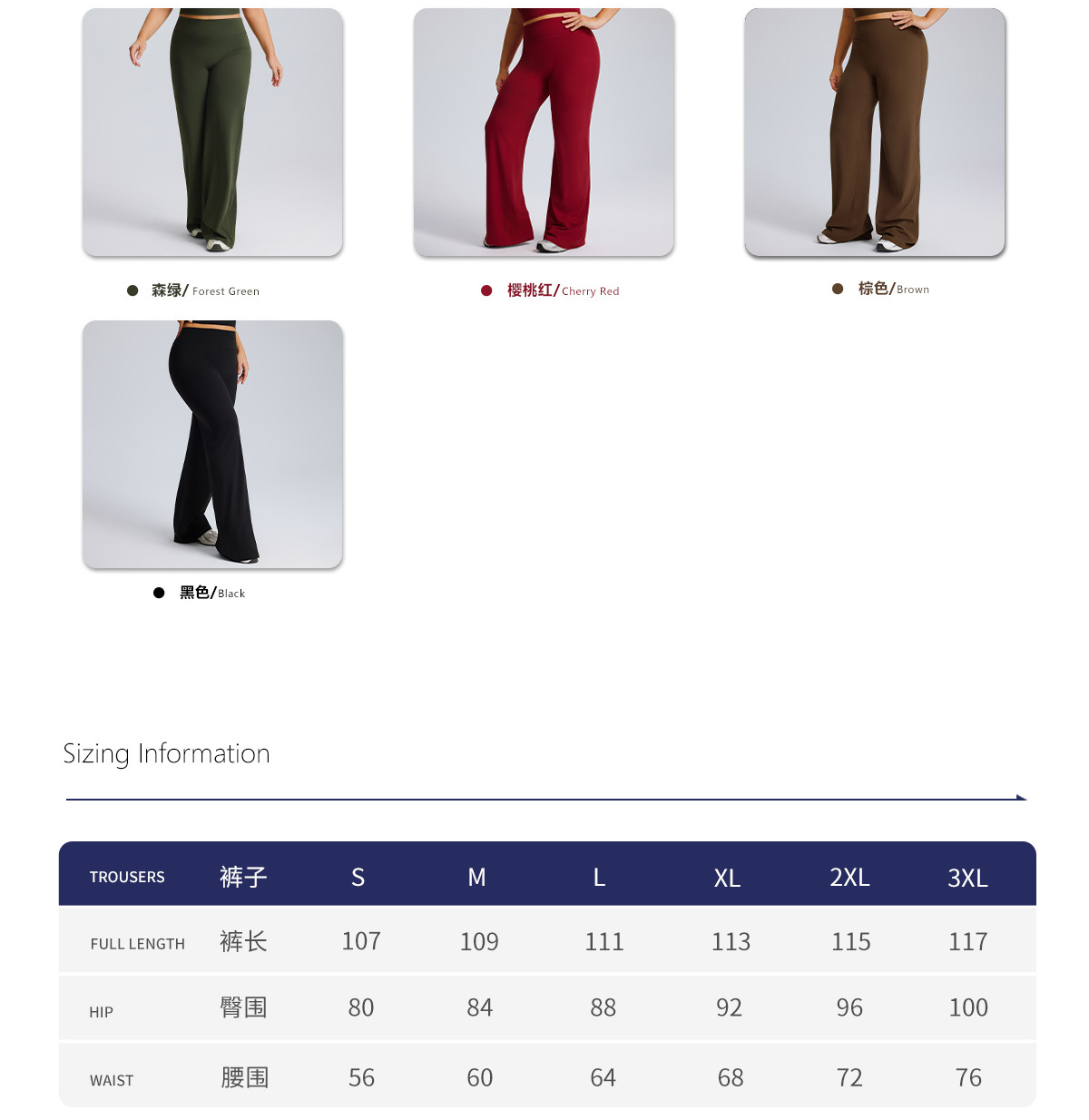 森绿/ Forest Green

樱桃红/ Cherry Red

棕色/ Brown

黑色/ Black

Sizing Information

| TROUSERS | 裤子 | S | M | L | XL | 2XL | 3XL |
|---|---|---|---|---|---|---|---|
| FULL LENGTH | 裤长 | 107 | 109 | 111 | 113 | 115 | 117 |
| HIP | 臀围 | 80 | 84 | 88 | 92 | 96 | 100 |
| WAIST | 腰围 | 56 | 60 | 64 | 68 | 72 | 76 |